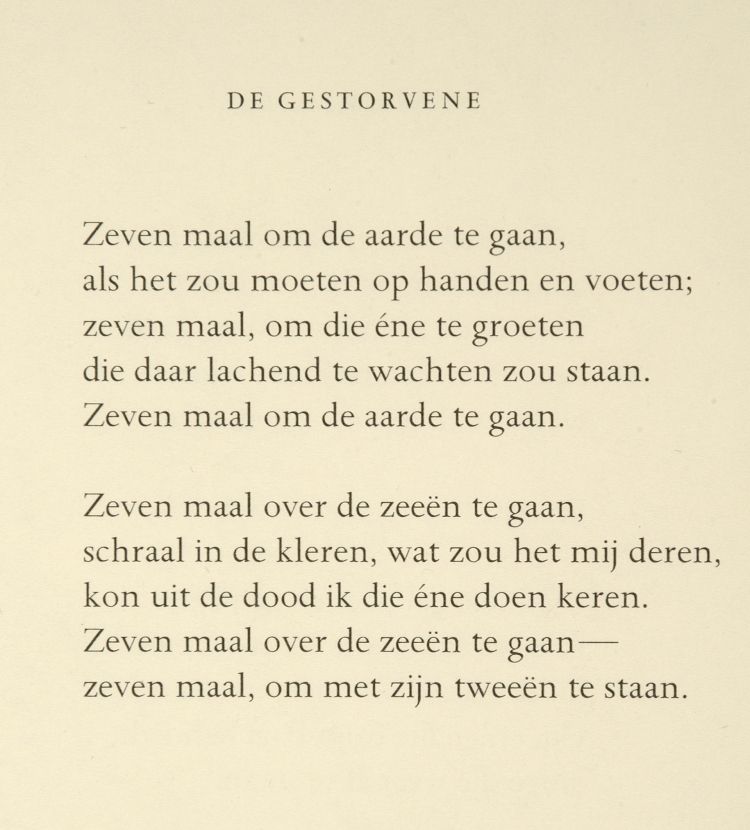 DE GESTORVENE

Zeven maal om de aarde te gaan,
als het zou moeten op handen en voeten;
zeven maal, om die éne te groeten
die daar lachend te wachten zou staan.
Zeven maal om de aarde te gaan.

Zeven maal over de zeeën te gaan,
schraal in de kleren, wat zou het mij deren,
kon uit de dood ik die éne doen keren.
Zeven maal over de zeeën te gaan—
zeven maal, om met zijn tweeën te staan.